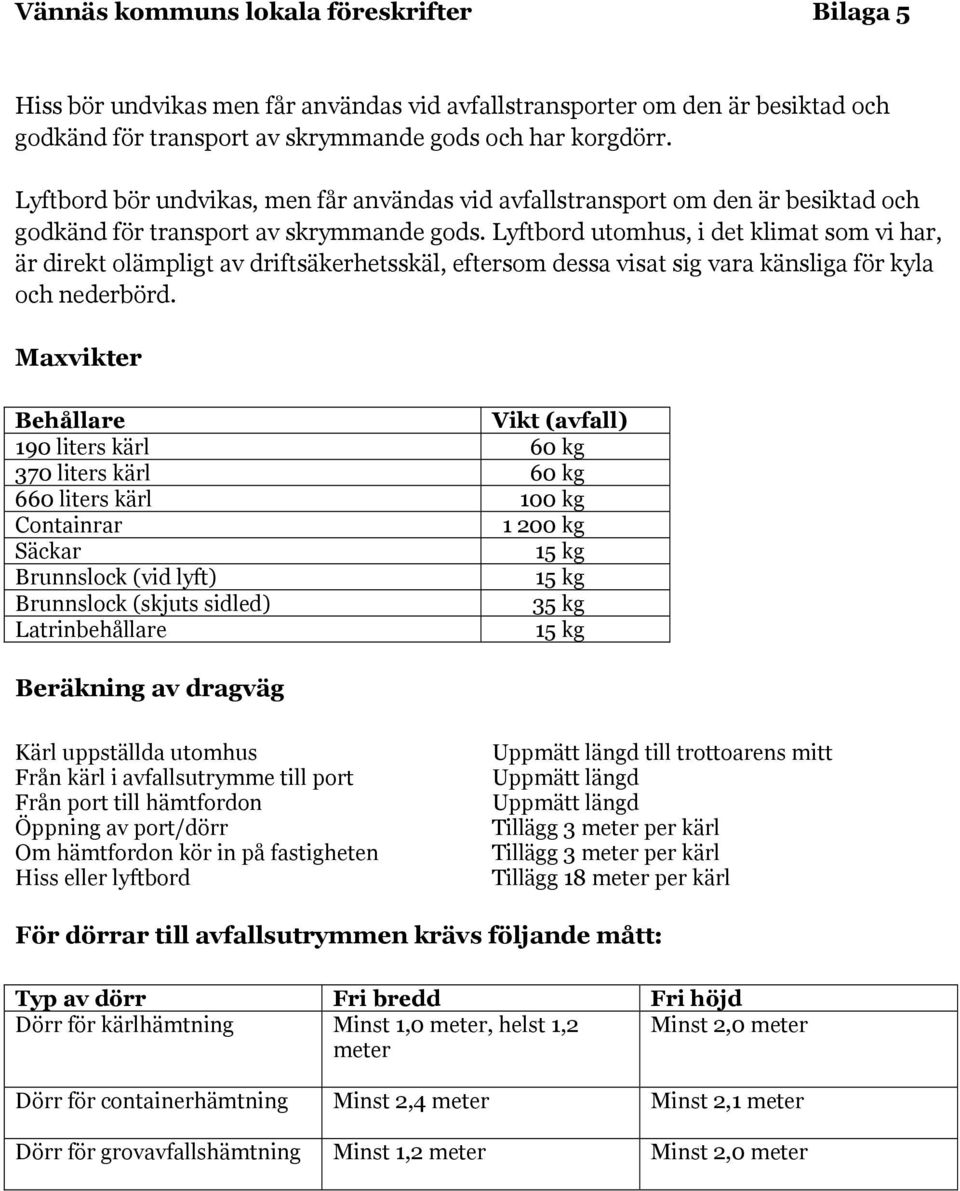 Vännäs kommuns lokala föreskrifter Bilaga 5

Hiss bör undvikas men får användas vid avfallstransporter om den är besiktad och godkänd för transport av skrymmande gods och har korgdörr.

Lyftbord bör undvikas, men får användas vid avfallstransport om den är besiktad och godkänd för transport av skrymmande gods. Lyftbord utomhus, i det klimat som vi har, är direkt olämpligt av driftsäkerhetsskäl, eftersom dessa visat sig vara känsliga för kyla och nederbörd.

Maxvikter

| Behållare | Vikt (avfall) |
|---|---|
| 190 liters kärl | 60 kg |
| 370 liters kärl | 60 kg |
| 660 liters kärl | 100 kg |
| Containrar | 1 200 kg |
| Säckar | 15 kg |
| Brunnslock (vid lyft) | 15 kg |
| Brunnslock (skjuts sidled) | 35 kg |
| Latrinbehållare | 15 kg |

Beräkning av dragväg

| | |
|---|---|
| Kärl uppställda utomhus | Uppmätt längd till trottoarens mitt |
| Från kärl i avfallsutrymme till port | Uppmätt längd |
| Från port till hämtfordon | Uppmätt längd |
| Öppning av port/dörr | Tillägg 3 meter per kärl |
| Om hämtfordon kör in på fastigheten | Tillägg 3 meter per kärl |
| Hiss eller lyftbord | Tillägg 18 meter per kärl |

För dörrar till avfallsutrymmen krävs följande mått:

| Typ av dörr | Fri bredd | Fri höjd |
|---|---|---|
| Dörr för kärlhämtning | Minst 1,0 meter, helst 1,2 meter | Minst 2,0 meter |
| Dörr för containerhämtning | Minst 2,4 meter | Minst 2,1 meter |
| Dörr för grovavfallshämtning | Minst 1,2 meter | Minst 2,0 meter |